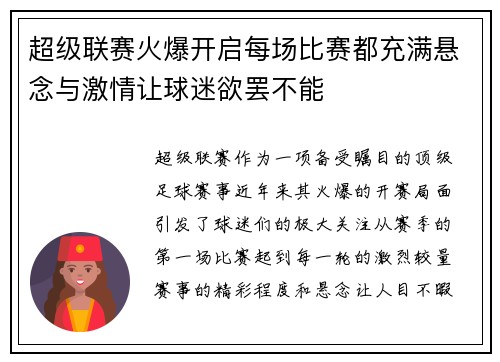 超级联赛火爆开启每场比赛都充满悬念与激情让球迷欲罢不能

超级联赛作为一项备受瞩目的顶级足球赛事近年来其火爆的开赛局面引发了球迷们的极大关注从赛季的第一场比赛起到每一轮的激烈较量赛事的精彩程度和悬念让人目不暇